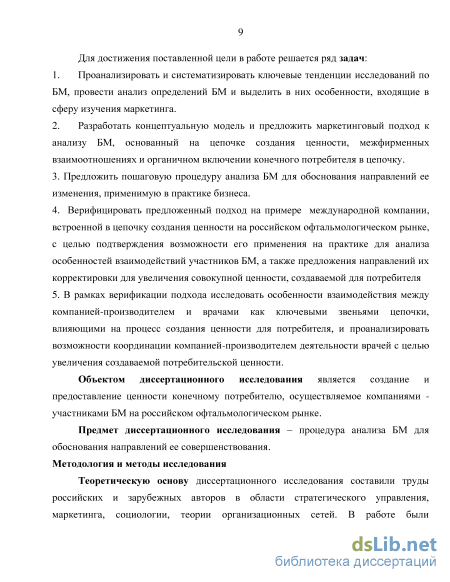 9

Для достижения поставленной цели в работе решается ряд задач:

1. Проанализировать и систематизировать ключевые тенденции исследований по БМ, провести анализ определений БМ и выделить в них особенности, входящие в сферу изучения маркетинга.

2. Разработать концептуальную модель и предложить маркетинговый подход к анализу БМ, основанный на цепочке создания ценности, межфирменных взаимоотношениях и органичном включении конечного потребителя в цепочку.

3. Предложить пошаговую процедуру анализа БМ для обоснования направлений ее изменения, применимую в практике бизнеса.

4. Верифицировать предложенный подход на примере международной компании, встроенной в цепочку создания ценности на российском офтальмологическом рынке, с целью подтверждения возможности его применения на практике для анализа особенностей взаимодействий участников БМ, а также предложения направлений их корректировки для увеличения совокупной ценности, создаваемой для потребителя

5. В рамках верификации подхода исследовать особенности взаимодействия между компанией-производителем и врачами как ключевыми звеньями цепочки, влияющими на процесс создания ценности для потребителя, и проанализировать возможности координации компанией-производителем деятельности врачей с целью увеличения создаваемой потребительской ценности.

Объектом диссертационного исследования является создание и предоставление ценности конечному потребителю, осуществляемое компаниями - участниками БМ на российском офтальмологическом рынке.

Предмет диссертационного исследования – процедура анализа БМ для обоснования направлений ее совершенствования.

Методология и методы исследования

Теоретическую основу диссертационного исследования составили труды российских и зарубежных авторов в области стратегического управления, маркетинга, социологии, теории организационных сетей. В работе были

dsLib.net
библиотека диссертаций